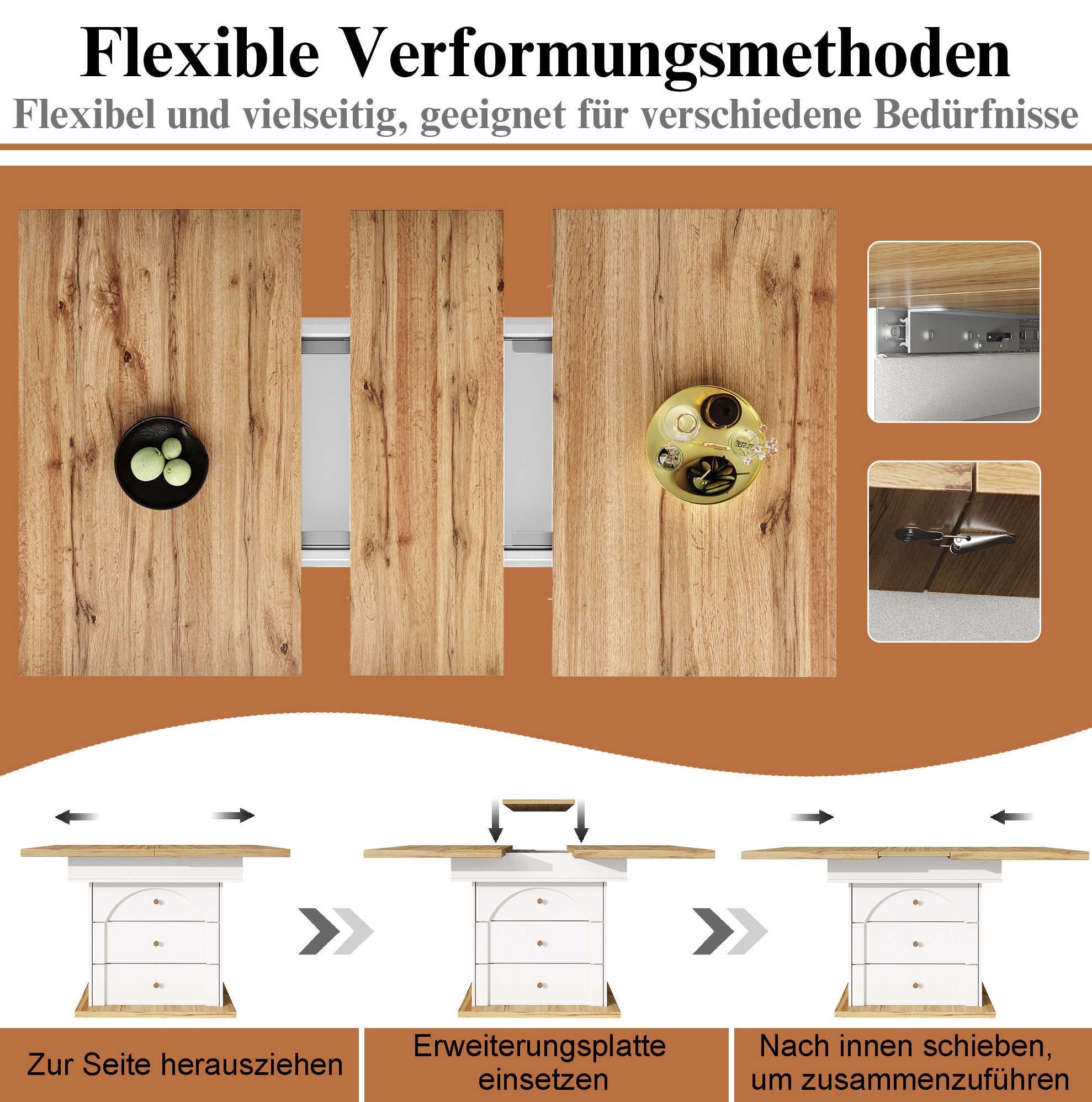 Flexible Verformungsmethoden

Flexibel und vielseitig, geeignet für verschiedene Bedürfnisse

Zur Seite herausziehen

Erweiterungsplatte einsetzen

Nach innen schieben, um zusammenzuführen